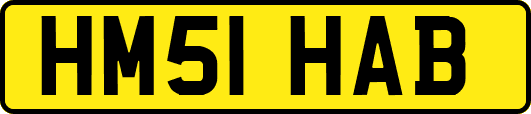 HM51 HAB